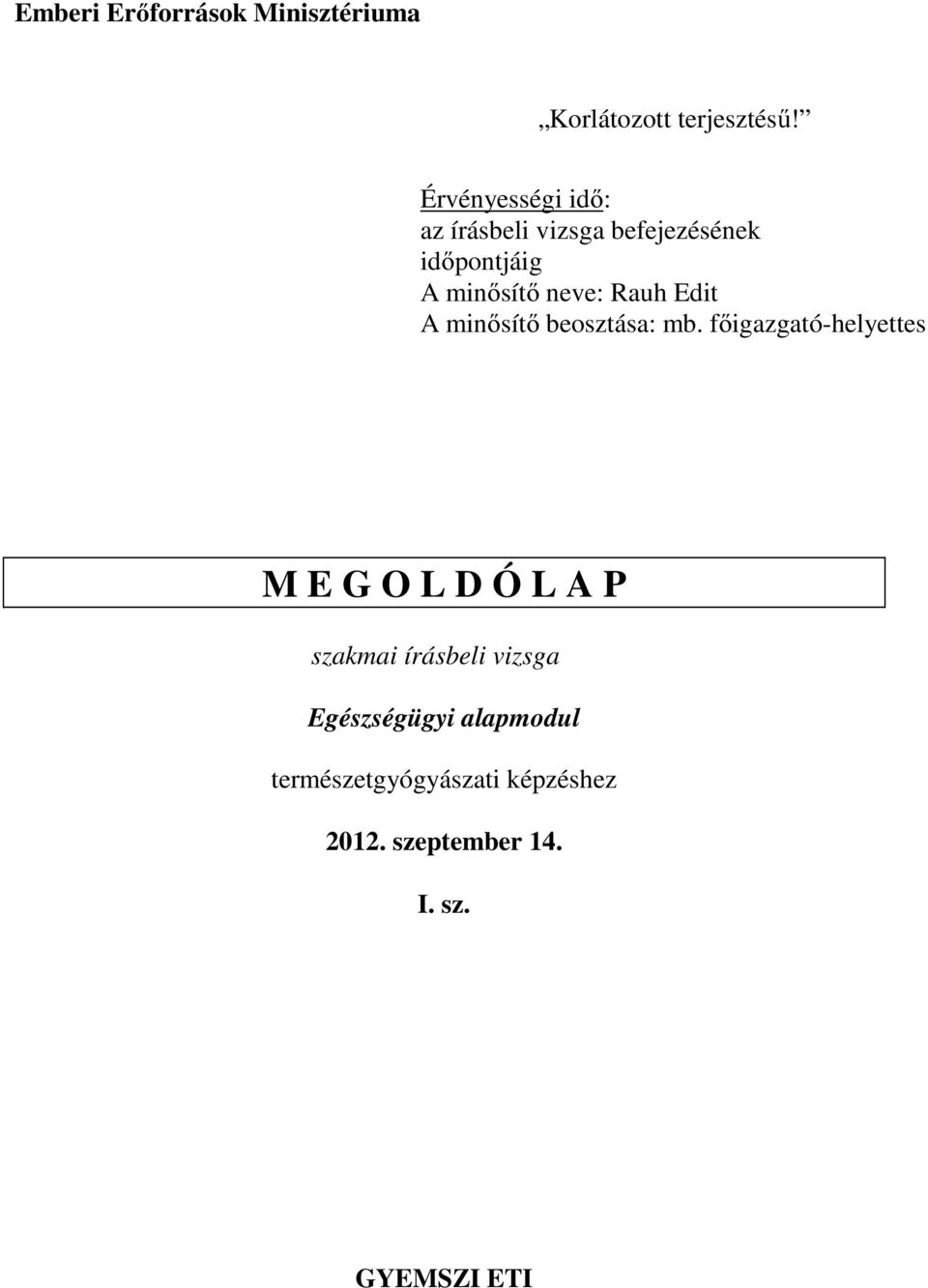 Emberi Erőforrások Minisztériuma

„Korlátozott terjesztésű!”

Érvényességi idő:
az írásbeli vizsga befejezésének időpontjáig
A minősítő neve: Rauh Edit
A minősítő beosztása: mb. főigazgató-helyettes

M E G O L D Ó L A P

szakmai írásbeli vizsga

Egészségügyi alapmodul

természetgyógyászati képzéshez

2012. szeptember 14.

I. sz.

GYEMSZI ETI